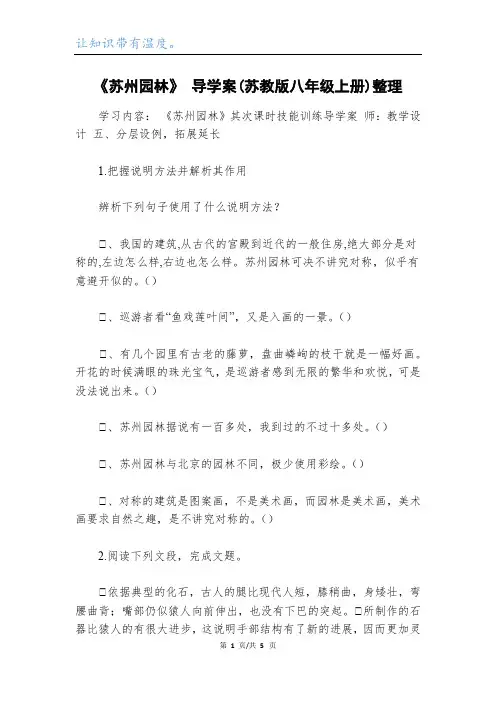 让知识带有温度。

《苏州园林》 导学案(苏教版八年级上册)整理

学习内容： 《苏州园林》其次课时技能训练导学案 师：教学设计 五、分层设例，拓展延长

1.把握说明方法并解析其作用

辨析下列句子使用了什么说明方法？

□、我国的建筑,从古代的宫殿到近代的一般住房,绝大部分是对称的,左边怎么样,右边也怎么样。苏州园林可决不讲究对称，似乎有意避开似的。()

□、巡游者看“鱼戏莲叶间”，又是入画的一景。()

□、有几个园里有古老的藤萝，盘曲嶙峋的枝干就是一幅好画。开花的时候满眼的珠光宝气，是巡游者感到无限的繁华和欢悦，可是没法说出来。()

□、苏州园林据说有一百多处，我到过的不过十多处。()

□、苏州园林与北京的园林不同，极少使用彩绘。()

□、对称的建筑是图案画，不是美术画，而园林是美术画，美术画要求自然之趣，是不讲究对称的。()

2.阅读下列文段，完成文题。

□依据典型的化石，古人的腿比现代人短，膝稍曲，身矮壮，弯腰曲背；嘴部仍似猿人向前伸出，也没有下巴的突起。□所制作的石器比猿人的有很大进步，这说明手部结构有了新的进展，因而更加灵

第 1 页/共 5 页